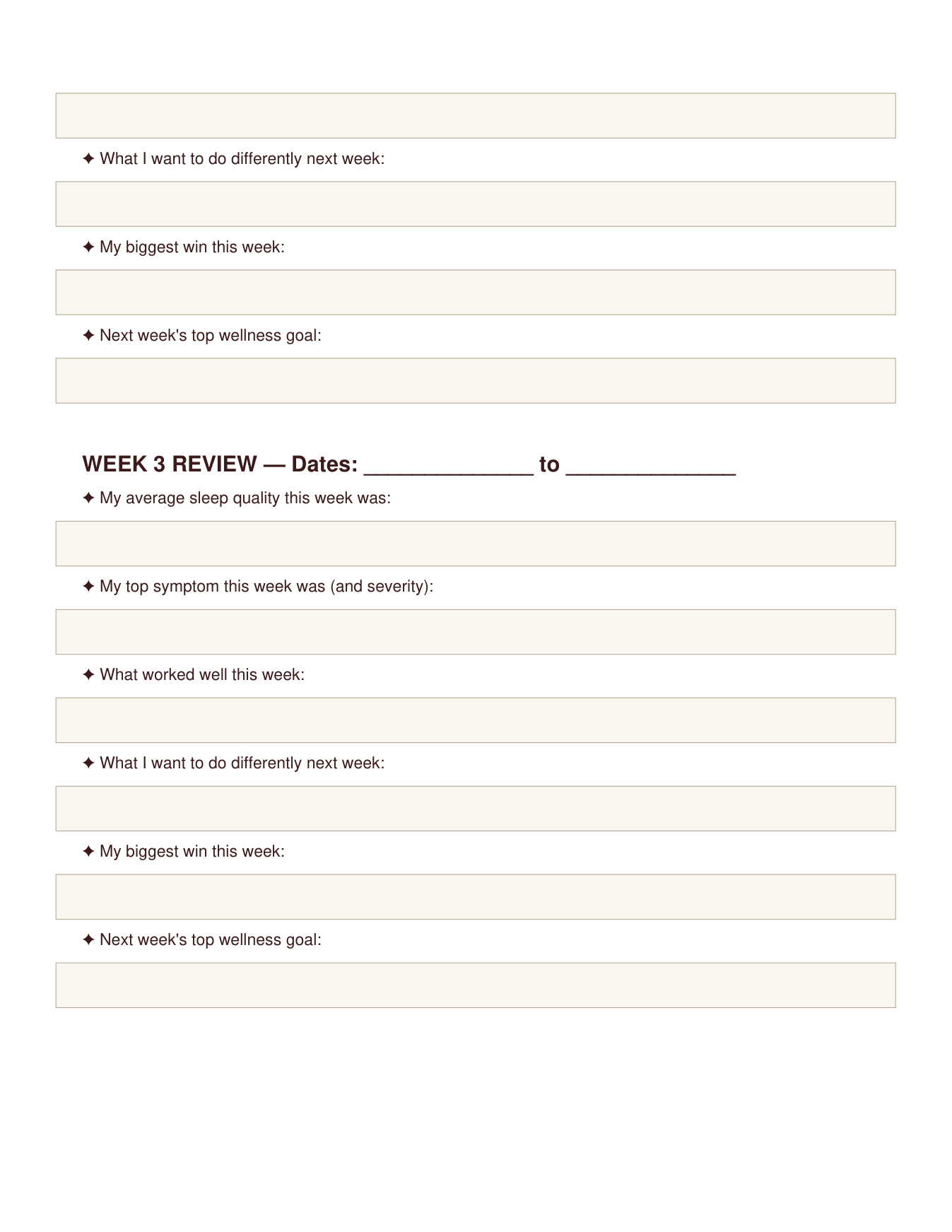 ✦ What I want to do differently next week:

✦ My biggest win this week:

✦ Next week's top wellness goal:

WEEK 3 REVIEW — Dates: ____ to ____

✦ My average sleep quality this week was:

✦ My top symptom this week was (and severity):

✦ What worked well this week:

✦ What I want to do differently next week:

✦ My biggest win this week:

✦ Next week's top wellness goal: